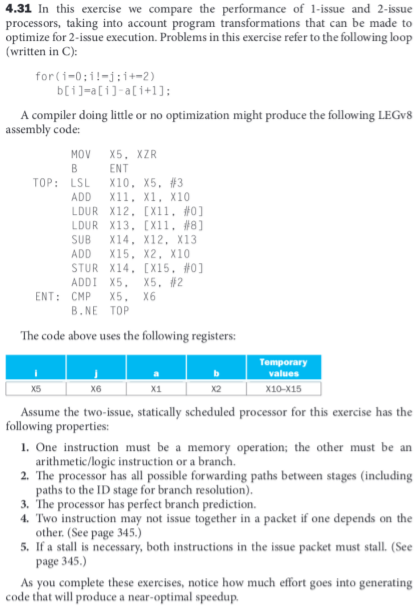 **4.31** In this exercise we compare the performance of 1-issue and 2-issue processors, taking into account program transformations that can be made to optimize for 2-issue execution. Problems in this exercise refer to the following loop (written in C):

for(i=0;i!=j;i+=2)
    b[i]=a[i]-a[i+1];

A compiler doing little or no optimization might produce the following LEGv8 assembly code:

        MOV   X5, XZR
        B     ENT
TOP:  LSL   X10, X5, #3
        ADD   X11, X1, X10
        LDUR X12, [X11, #0]
        LDUR X13, [X11, #8]
        SUB   X14, X12, X13
        ADD   X15, X2, X10
        STUR X14, [X15, #0]
        ADDI X5, X5, #2
ENT:  CMP   X5, X6
        B.NE TOP

The code above uses the following registers:

| i | j | a | b | Temporary values |
|---|---|---|---|---|
| X5 | X6 | X1 | X2 | X10–X15 |

Assume the two-issue, statically scheduled processor for this exercise has the following properties:

1. One instruction must be a memory operation; the other must be an arithmetic/logic instruction or a branch.
2. The processor has all possible forwarding paths between stages (including paths to the ID stage for branch resolution).
3. The processor has perfect branch prediction.
4. Two instruction may not issue together in a packet if one depends on the other. (See page 345.)
5. If a stall is necessary, both instructions in the issue packet must stall. (See page 345.)

As you complete these exercises, notice how much effort goes into generating code that will produce a near-optimal speedup.